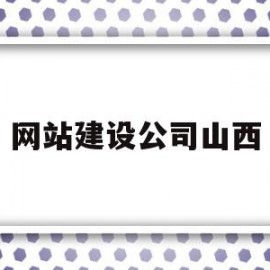 网站建设公司山西